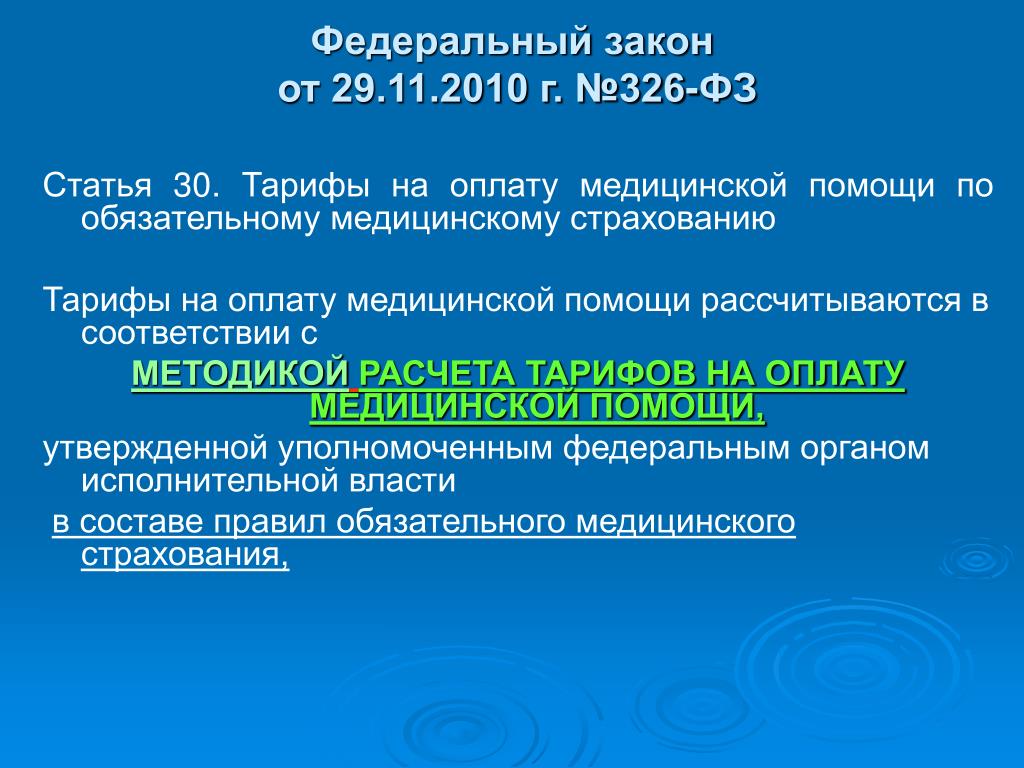 Федеральный закон
от 29.11.2010 г. №326-ФЗ

Статья 30. Тарифы на оплату медицинской помощи по обязательному медицинскому страхованию

Тарифы на оплату медицинской помощи рассчитываются в соответствии с

МЕТОДИКОЙ РАСЧЕТА ТАРИФОВ НА ОПЛАТУ МЕДИЦИНСКОЙ ПОМОЩИ,

утвержденной уполномоченным федеральным органом исполнительной власти

в составе правил обязательного медицинского страхования,